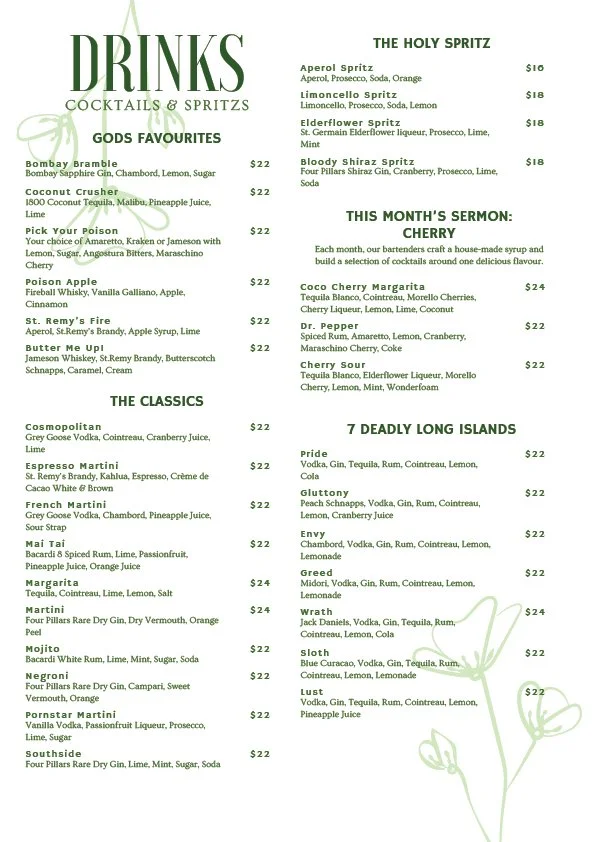 DRINKS
COCKTAILS & SPRITZS

GODS FAVOURITES

Bombay Bramble $22
Bombay Sapphire Gin, Chambord, Lemon, Sugar

Coconut Crusher $22
1800 Coconut Tequila, Malibu, Pineapple Juice, Lime

Pick Your Poison $22
Your choice of Amaretto, Kraken or Jameson with Lemon, Sugar, Angostura Bitters, Maraschino Cherry

Poison Apple $22
Fireball Whisky, Vanilla Galliano, Apple, Cinnamon

St. Remy's Fire $22
Aperol, St.Remy's Brandy, Apple Syrup, Lime

Butter Me Up! $22
Jameson Whiskey, St.Remy Brandy, Butterscotch Schnapps, Caramel, Cream

THE CLASSICS

Cosmopolitan $22
Grey Goose Vodka, Cointreau, Cranberry Juice, Lime

Espresso Martini $22
St. Remy's Brandy, Kahlua, Espresso, Crème de Cacao White & Brown

French Martini $22
Grey Goose Vodka, Chambord, Pineapple Juice, Sour Strap

Mai Tai $22
Bacardi 8 Spiced Rum, Lime, Passionfruit, Pineapple Juice, Orange Juice

Margarita $24
Tequila, Cointreau, Lime, Lemon, Salt

Martini $24
Four Pillars Rare Dry Gin, Dry Vermouth, Orange Peel

Mojito $22
Bacardi White Rum, Lime, Mint, Sugar, Soda

Negroni $22
Four Pillars Rare Dry Gin, Campari, Sweet Vermouth, Orange

Pornstar Martini $22
Vanilla Vodka, Passionfruit Liqueur, Prosecco, Lime, Sugar

Southside $22
Four Pillars Rare Dry Gin, Lime, Mint, Sugar, Soda

THE HOLY SPRITZ

Aperol Spritz $16
Aperol, Prosecco, Soda, Orange

Limoncello Spritz $18
Limoncello, Prosecco, Soda, Lemon

Elderflower Spritz $18
St. Germain Elderflower liqueur, Prosecco, Lime, Mint

Bloody Shiraz Spritz $18
Four Pillars Shiraz Gin, Cranberry, Prosecco, Lime, Soda

THIS MONTH'S SERMON: CHERRY

Each month, our bartenders craft a house-made syrup and build a selection of cocktails around one delicious flavour.

Coco Cherry Margarita $24
Tequila Blanco, Cointreau, Morello Cherries, Cherry Liqueur, Lemon, Lime, Coconut

Dr. Pepper $22
Spiced Rum, Amaretto, Lemon, Cranberry, Maraschino Cherry, Coke

Cherry Sour $22
Tequila Blanco, Elderflower Liqueur, Morello Cherry, Lemon, Mint, Wonderfoam

7 DEADLY LONG ISLANDS

Pride $22
Vodka, Gin, Tequila, Rum, Cointreau, Lemon, Cola

Gluttony $22
Peach Schnapps, Vodka, Gin, Rum, Cointreau, Lemon, Cranberry Juice

Envy $22
Chambord, Vodka, Gin, Rum, Cointreau, Lemon, Lemonade

Greed $22
Midori, Vodka, Gin, Rum, Cointreau, Lemon, Lemonade

Wrath $24
Jack Daniels, Vodka, Gin, Tequila, Rum, Cointreau, Lemon, Cola

Sloth $22
Blue Curacao, Vodka, Gin, Tequila, Rum, Cointreau, Lemon, Lemonade

Lust $22
Vodka, Gin, Tequila, Rum, Cointreau, Lemon, Pineapple Juice